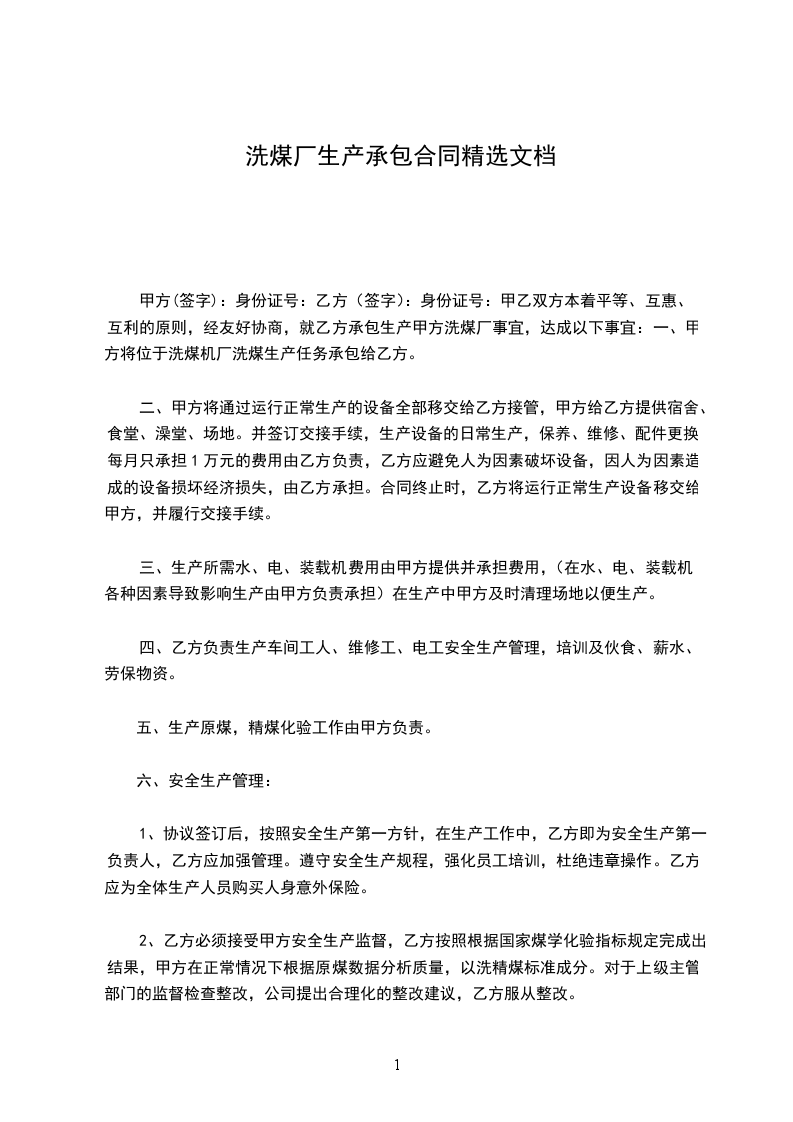 洗煤厂生产承包合同精选文档

甲方(签字)：身份证号：乙方（签字)：身份证号：甲乙双方本着平等、互惠、互利的原则，经友好协商，就乙方承包生产甲方洗煤厂事宜，达成以下事宜：一、甲方将位于洗煤机厂洗煤生产任务承包给乙方。

二、甲方将通过运行正常生产的设备全部移交给乙方接管，甲方给乙方提供宿舍、食堂、澡堂、场地。并签订交接手续，生产设备的日常生产，保养、维修、配件更换每月只承担1万元的费用由乙方负责，乙方应避免人为因素破坏设备，因人为因素造成的设备损坏经济损失，由乙方承担。合同终止时，乙方将运行正常生产设备移交给甲方，并履行交接手续。

三、生产所需水、电、装载机费用由甲方提供并承担费用，(在水、电、装载机各种因素导致影响生产由甲方负责承担）在生产中甲方及时清理场地以便生产。

四、乙方负责生产车间工人、维修工、电工安全生产管理，培训及伙食、薪水、劳保物资。

五、生产原煤，精煤化验工作由甲方负责。

六、安全生产管理：

1、协议签订后，按照安全生产第一方针，在生产工作中，乙方即为安全生产第一负责人，乙方应加强管理。遵守安全生产规程，强化员工培训，杜绝违章操作。乙方应为全体生产人员购买人身意外保险。

2、乙方必须接受甲方安全生产监督，乙方按照根据国家煤学化验指标规定完成出结果，甲方在正常情况下根据原煤数据分析质量，以洗精煤标准成分。对于上级主管部门的监督检查整改，公司提出合理化的整改建议，乙方服从整改。

1